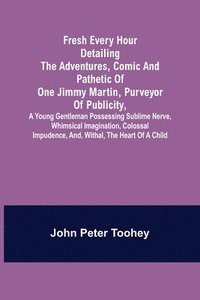 Fresh Every Hour Detailing The Adventures, Comic And Pathetic Of One Jimmy Martin, Purveyor Of Publicity,

A Young Gentleman Possessing Sublime Nerve, Whimsical Imagination, Colossal Impudence, And, Withal, The Heart Of A Child

John Peter Toohey